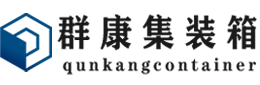 群康集装箱
qunkangcontainer